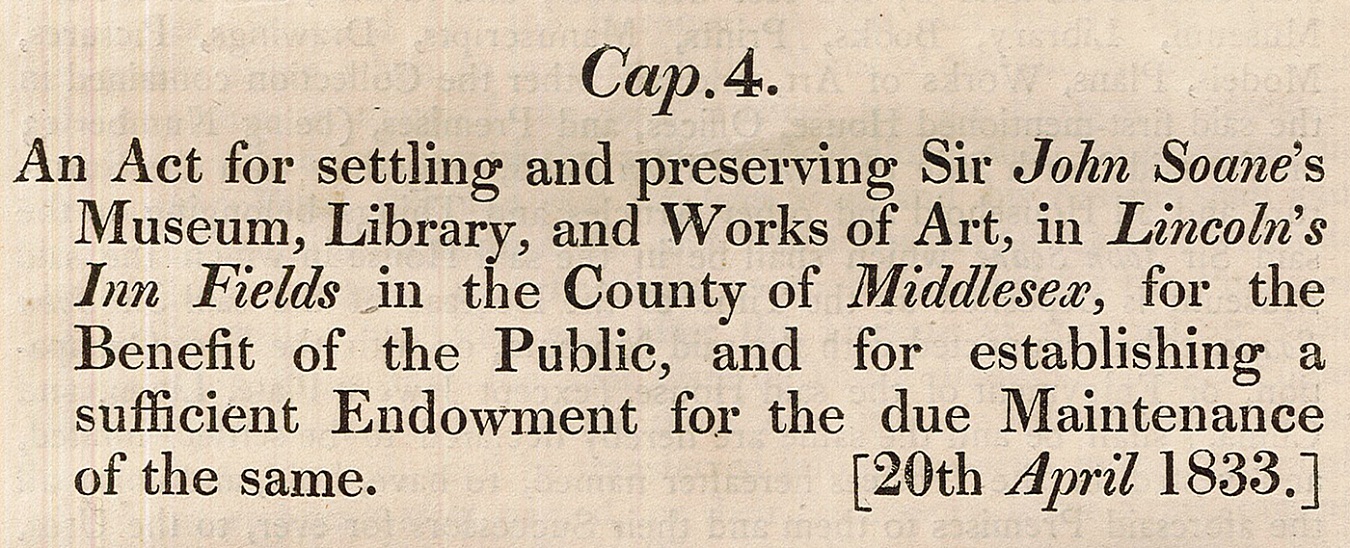 Cap. 4.

An Act for settling and preserving Sir John Soane's Museum, Library, and Works of Art, in Lincoln's Inn Fields in the County of Middlesex, for the Benefit of the Public, and for establishing a sufficient Endowment for the due Maintenance of the same. [20th April 1833.]